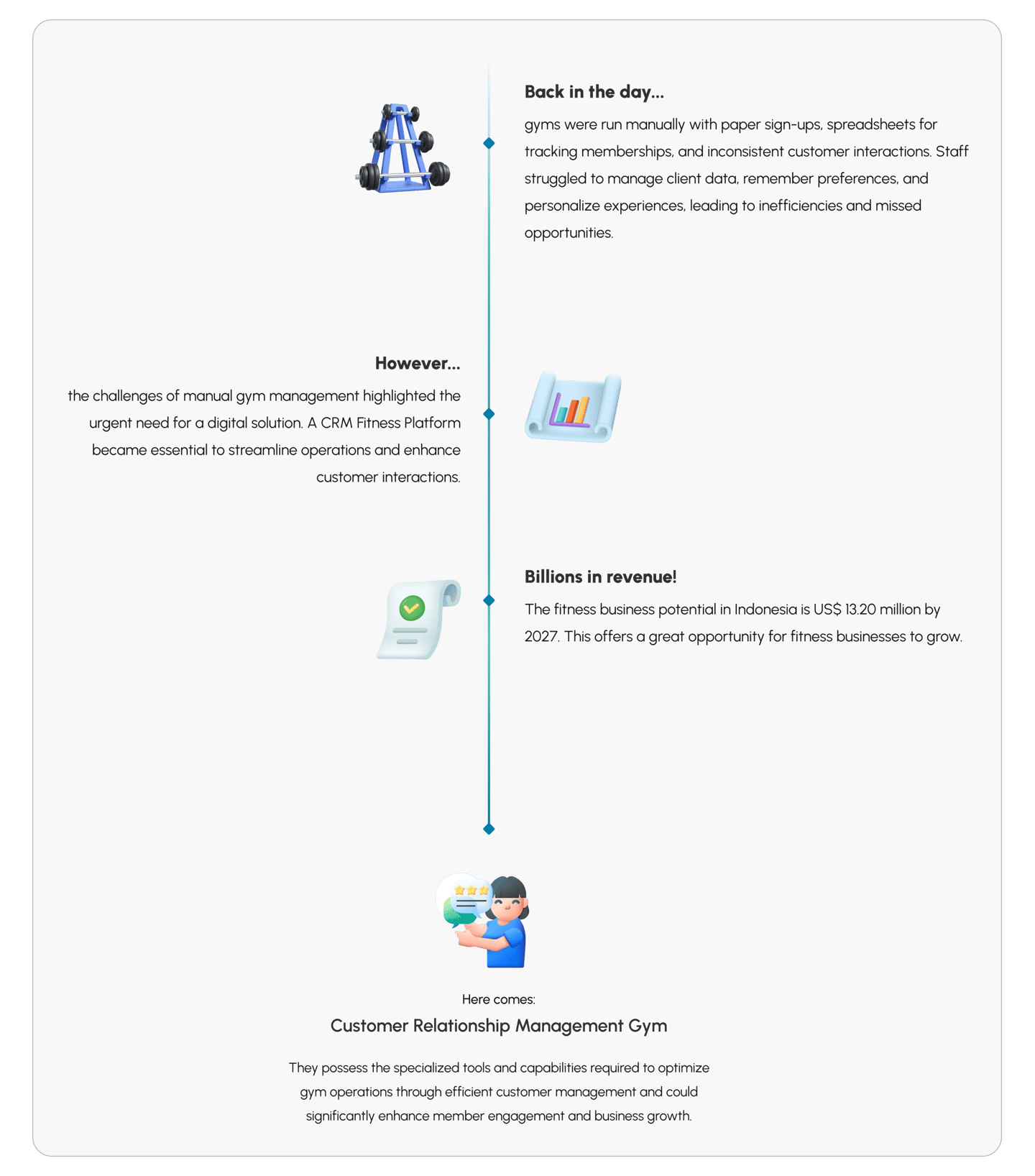 Back in the day...

gyms were run manually with paper sign-ups, spreadsheets for tracking memberships, and inconsistent customer interactions. Staff struggled to manage client data, remember preferences, and personalize experiences, leading to inefficiencies and missed opportunities.

However...

the challenges of manual gym management highlighted the urgent need for a digital solution. A CRM Fitness Platform became essential to streamline operations and enhance customer interactions.

Billions in revenue!

The fitness business potential in Indonesia is US$ 13.20 million by 2027. This offers a great opportunity for fitness businesses to grow.

Here comes:

Customer Relationship Management Gym

They possess the specialized tools and capabilities required to optimize gym operations through efficient customer management and could significantly enhance member engagement and business growth.